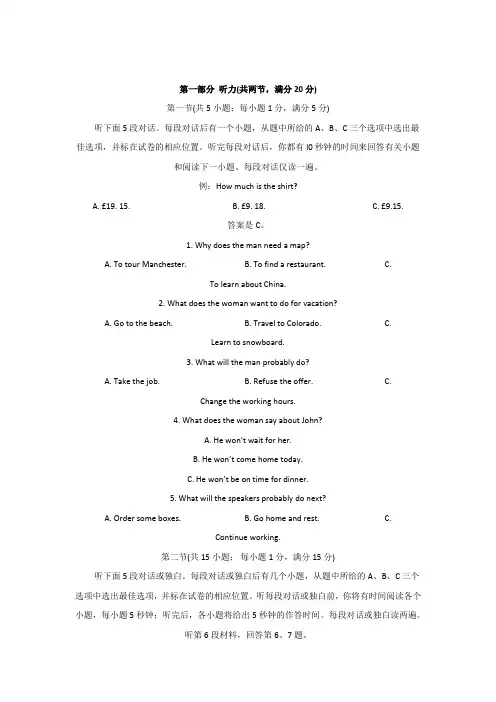 第一部分 听力(共两节，满分 20 分)

第一节(共 5 小题；每小题 1 分，满分 5 分)

听下面 5 段对话。每段对话后有一个小题，从题中所给的 A、B、C 三个选项中选出最佳选项，并标在试卷的相应位置。听完每段对话后，你都有 l0 秒钟的时间来回答有关小题和阅读下一小题。每段对话仅读一遍。

例：How much is the shirt?

A. £19. 15.  B. £9. 18.  C. £9.15.

答案是 C。

1. Why does the man need a map?

A. To tour Manchester.  B. To find a restaurant.  C. To learn about China.

2. What does the woman want to do for vacation?

A. Go to the beach.  B. Travel to Colorado.  C. Learn to snowboard.

3. What will the man probably do?

A. Take the job.  B. Refuse the offer.  C. Change the working hours.

4. What does the woman say about John?

A. He won't wait for her.

B. He won't come home today.

C. He won't be on time for dinner.

5. What will the speakers probably do next?

A. Order some boxes.  B. Go home and rest.  C. Continue working.

第二节(共 15 小题；每小题 1 分，满分 15 分)

听下面 5 段对话或独白。每段对话或独白后有几个小题，从题中所给的 A、B、C 三个选项中选出最佳选项，并标在试卷的相应位置。听每段对话或独白前，你将有时间阅读各个小题，每小题 5 秒钟；听完后，各小题将给出 5 秒钟的作答时间。每段对话或独白读两遍。

听第 6 段材料，回答第 6、7 题。